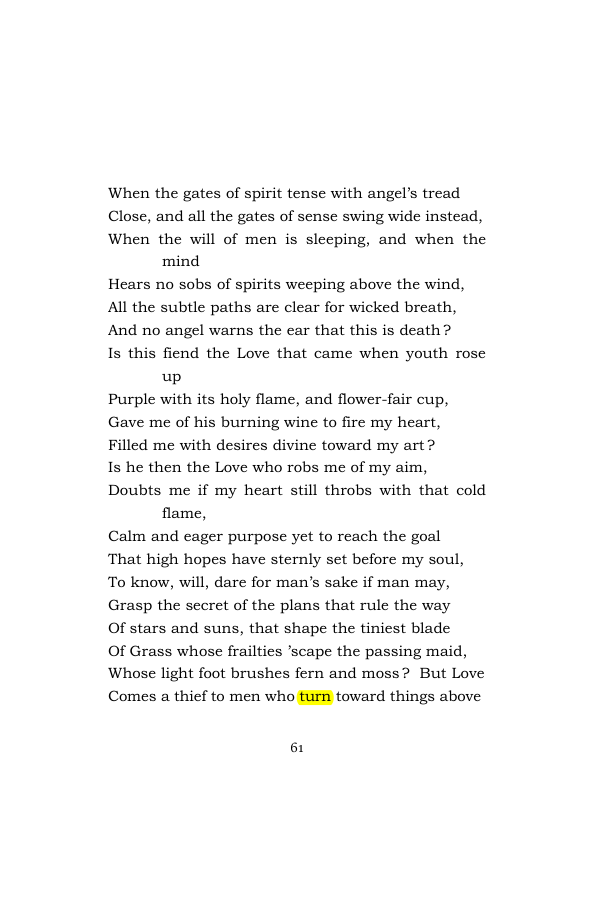 When the gates of spirit tense with angel's tread
Close, and all the gates of sense swing wide instead,
When the will of men is sleeping, and when the mind
Hears no sobs of spirits weeping above the wind,
All the subtle paths are clear for wicked breath,
And no angel warns the ear that this is death?
Is this fiend the Love that came when youth rose up
Purple with its holy flame, and flower-fair cup,
Gave me of his burning wine to fire my heart,
Filled me with desires divine toward my art?
Is he then the Love who robs me of my aim,
Doubts me if my heart still throbs with that cold flame,
Calm and eager purpose yet to reach the goal
That high hopes have sternly set before my soul,
To know, will, dare for man's sake if man may,
Grasp the secret of the plans that rule the way
Of stars and suns, that shape the tiniest blade
Of Grass whose frailties 'scape the passing maid,
Whose light foot brushes fern and moss? But Love
Comes a thief to men who turn toward things above

61